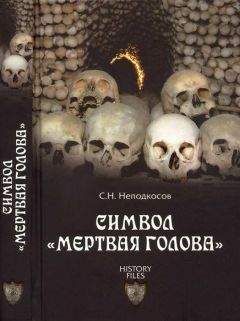 СИМВОЛ «МЕРТВАЯ ГОЛОВА»

С.Н. Неподкосов

СИМВОЛ
«МЕРТВАЯ ГОЛОВА»

HISTORY
FILES